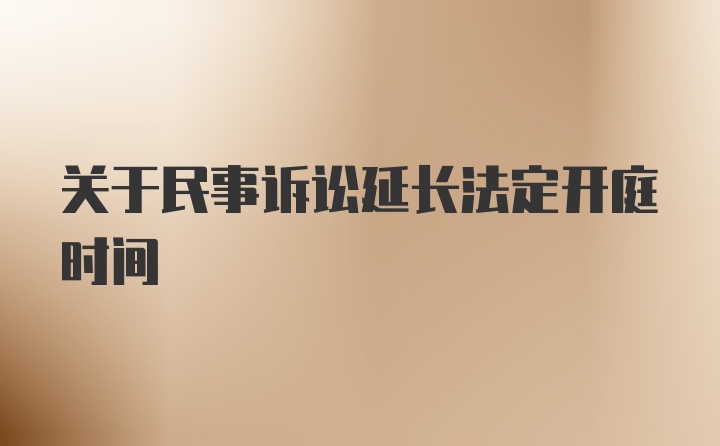 关于民事诉讼延长法定开庭时间